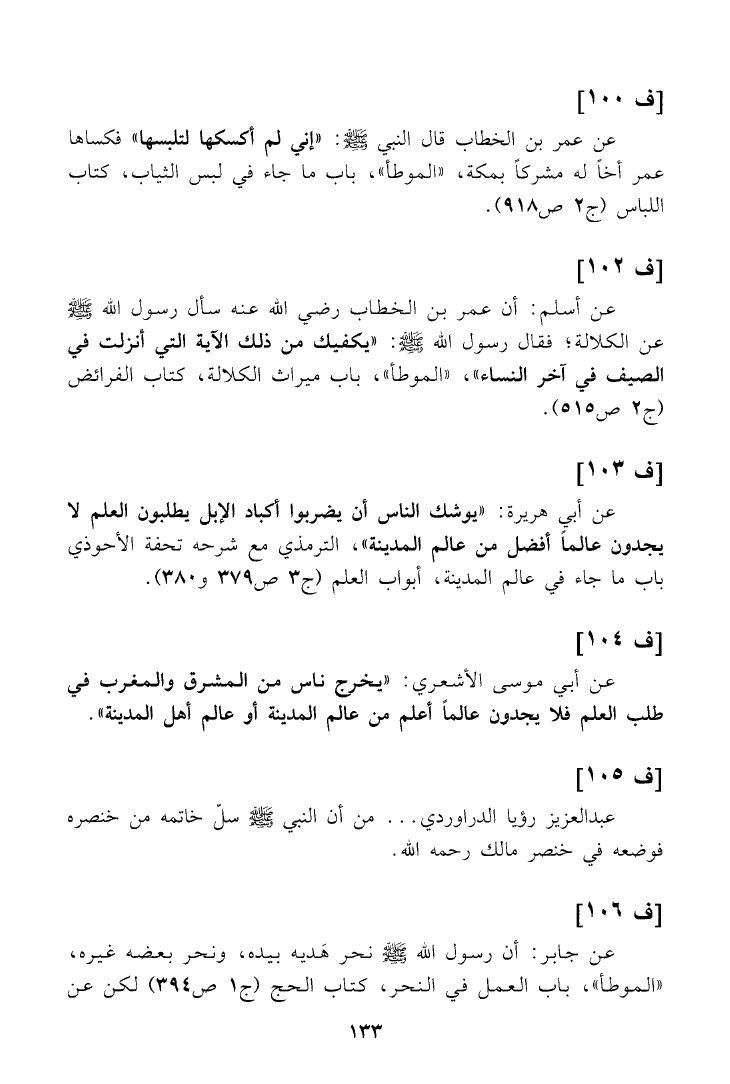 [ف ١٠٠]

عن عمر بن الخطاب قال النبي ﷺ: «إني لم أكسكها لتلبسها» فكساها عمر أخاً له مشركاً بمكة، «الموطأ»، باب ما جاء في لبس الثياب، كتاب اللباس (ج٢ ص٩١٨).

[ف ١٠٢]

عن أسلم: أن عمر بن الخطاب رضي الله عنه سأل رسول الله ﷺ عن الكلالة؛ فقال رسول الله ﷺ: «يكفيك من ذلك الآية التي أنزلت في الصيف في آخر النساء»، «الموطأ»، باب ميراث الكلالة، كتاب الفرائض (ج٢ ص٥١٥).

[ف ١٠٣]

عن أبي هريرة: «يوشك الناس أن يضربوا أكباد الإبل يطلبون العلم لا يجدون عالماً أفضل من عالم المدينة»، الترمذي مع شرحه تحفة الأحوذي باب ما جاء في عالم المدينة، أبواب العلم (ج٣ ص٣٧٩ و٣٨٠).

[ف ١٠٤]

عن أبي موسى الأشعري: «يخرج ناس من المشرق والمغرب في طلب العلم فلا يجدون عالماً أعلم من عالم المدينة أو عالم أهل المدينة».

[ف ١٠٥]

عبدالعزيز رؤيا الدراوردي... من أن النبي ﷺ سلّ خاتمه من خنصره فوضعه في خنصر مالك رحمه الله.

[ف ١٠٦]

عن جابر: أن رسول الله ﷺ نحر هَديه بيده، ونحر بعضه غيره، «الموطأ»، باب العمل في النحر، كتاب الحج (ج١ ص٣٩٤) لكن عن

١٣٣